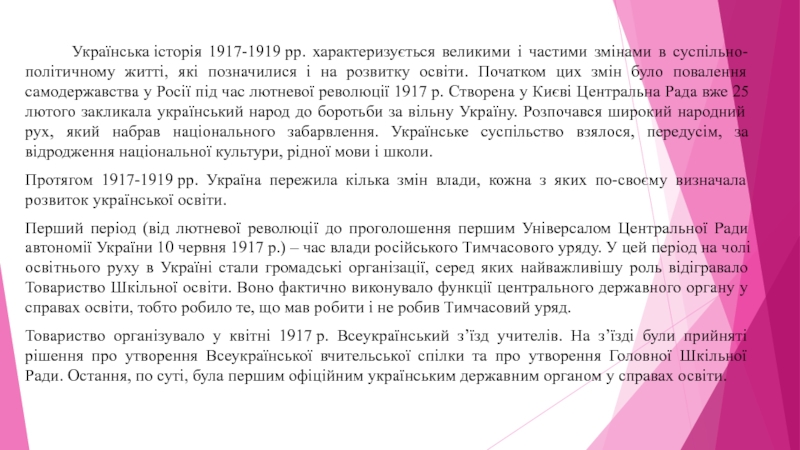 Українська історія 1917-1919 рр. характеризується великими і частими змінами в суспільно-політичному житті, які позначилися і на розвитку освіти. Початком цих змін було повалення самодержавства у Росії під час лютневої революції 1917 р. Створена у Києві Центральна Рада вже 25 лютого закликала український народ до боротьби за вільну Україну. Розпочався широкий народний рух, який набрав національного забарвлення. Українське суспільство взялося, передусім, за відродження національної культури, рідної мови і школи.

Протягом 1917-1919 рр. Україна пережила кілька змін влади, кожна з яких по-своєму визначала розвиток української освіти.

Перший період (від лютневої революції до проголошення першим Універсалом Центральної Ради автономії України 10 червня 1917 р.) – час влади російського Тимчасового уряду. У цей період на чолі освітнього руху в Україні стали громадські організації, серед яких найважливішу роль відігравало Товариство Шкільної освіти. Воно фактично виконувало функції центрального державного органу у справах освіти, тобто робило те, що мав робити і не робив Тимчасовий уряд.

Товариство організувало у квітні 1917 р. Всеукраїнський з'їзд учителів. На з'їзді були прийняті рішення про утворення Всеукраїнської вчительської спілки та про утворення Головної Шкільної Ради. Остання, по суті, була першим офіційним українським державним органом у справах освіти.